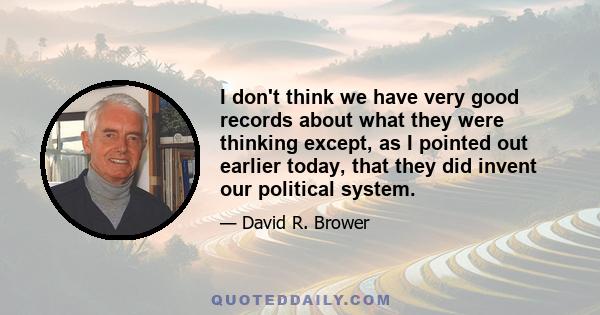 I don't think we have very good records about what they were thinking except, as I pointed out earlier today, that they did invent our political system.

— David R. Brower

QUOTEDDAILY.COM